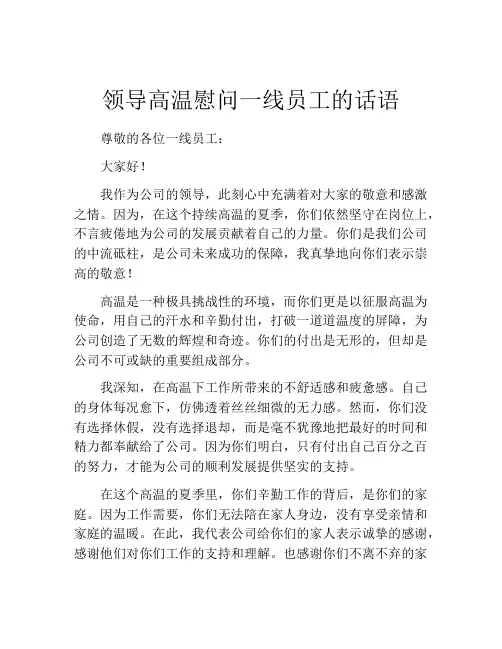 领导高温慰问一线员工的话语

尊敬的各位一线员工：

大家好！

我作为公司的领导，此刻心中充满着对大家的敬意和感激之情。因为，在这个持续高温的夏季，你们依然坚守在岗位上，不言疲倦地为公司的发展贡献着自己的力量。你们是我们公司的中流砥柱，是公司未来成功的保障，我真挚地向你们表示崇高的敬意！

高温是一种极具挑战性的环境，而你们更是以征服高温为使命，用自己的汗水和辛勤付出，打破一道道温度的屏障，为公司创造了无数的辉煌和奇迹。你们的付出是无形的，但却是公司不可或缺的重要组成部分。

我深知，在高温下工作所带来的不舒适感和疲惫感。自己的身体每况愈下，仿佛透着丝丝细微的无力感。然而，你们没有选择休假，没有选择退却，而是毫不犹豫地把最好的时间和精力都奉献给了公司。因为你们明白，只有付出自己百分之百的努力，才能为公司的顺利发展提供坚实的支持。

在这个高温的夏季里，你们辛勤工作的背后，是你们的家庭。因为工作需要，你们无法陪在家人身边，没有享受亲情和家庭的温暖。在此，我代表公司给你们的家人表示诚挚的感谢，感谢他们对你们工作的支持和理解。也感谢你们不离不弃的家